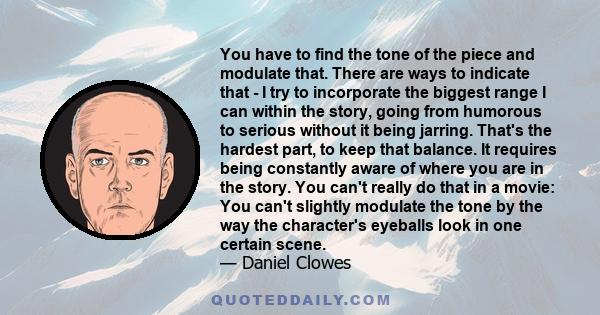 You have to find the tone of the piece and modulate that. There are ways to indicate that - I try to incorporate the biggest range I can within the story, going from humorous to serious without it being jarring. That's the hardest part, to keep that balance. It requires being constantly aware of where you are in the story. You can't really do that in a movie: You can't slightly modulate the tone by the way the character's eyeballs look in one certain scene.
— Daniel Clowes

QUOTEDDAILY.COM